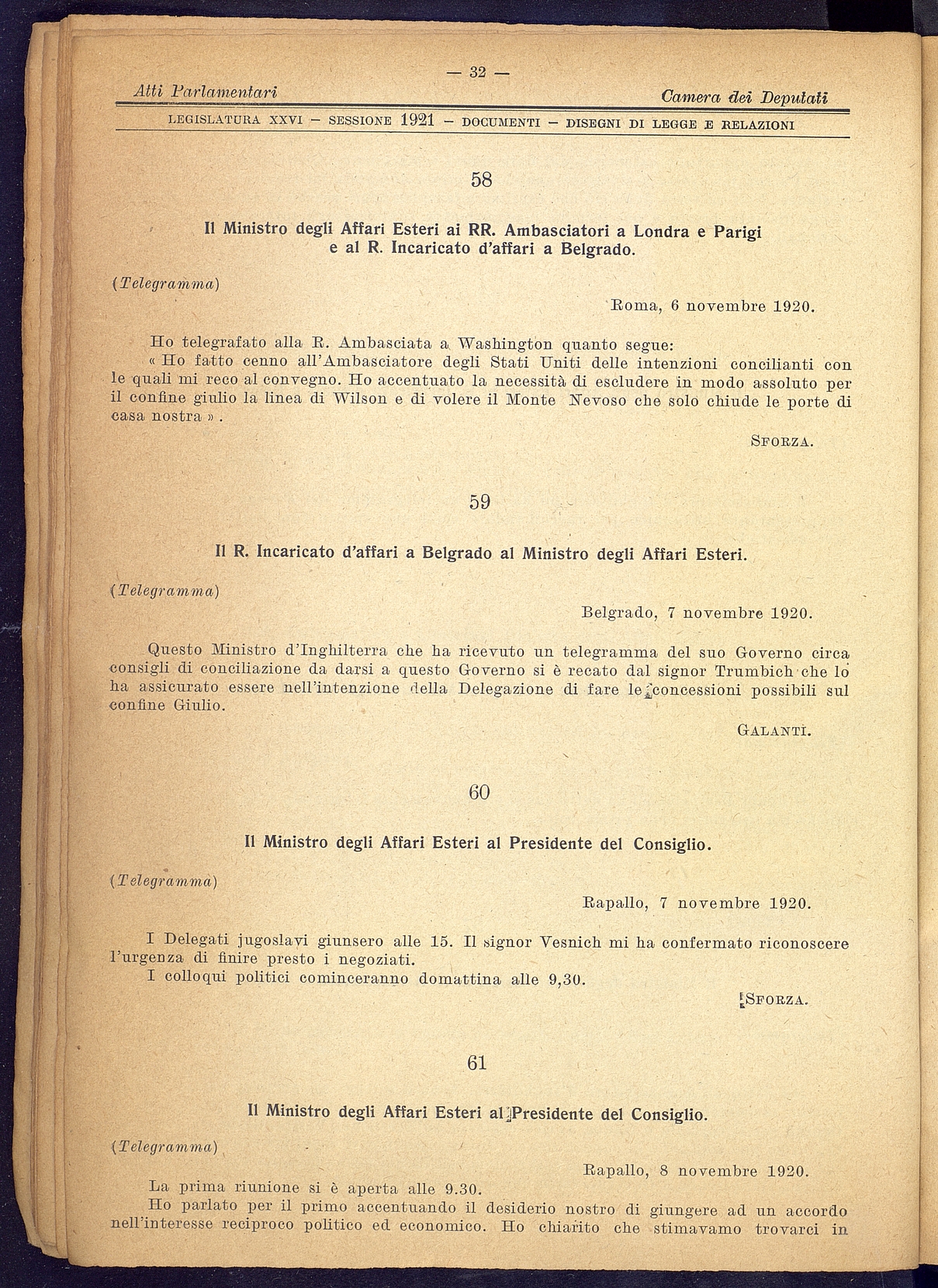 — 32 —

Atti Parlamentari	Camera dei Deputati

LEGISLATURA XXVI — SESSIONE 1921 — DOCUMENTI — DISEGNI DI LEGGE E RELAZIONI

58

Il Ministro degli Affari Esteri ai RR. Ambasciatori a Londra e Parigi e al R. Incaricato d'affari a Belgrado.

(Telegramma)

Roma, 6 novembre 1920.

Ho telegrafato alla R. Ambasciata a Washington quanto segue:
« Ho fatto cenno all'Ambasciatore degli Stati Uniti delle intenzioni concilianti con le quali mi reco al convegno. Ho accentuato la necessità di escludere in modo assoluto per il confine giulio la linea di Wilson e di volere il Monte Nevoso che solo chiude le porte di casa nostra ».

SFORZA.

59

Il R. Incaricato d'affari a Belgrado al Ministro degli Affari Esteri.

(Telegramma)

Belgrado, 7 novembre 1920.

Questo Ministro d'Inghilterra che ha ricevuto un telegramma del suo Governo circa consigli di conciliazione da darsi a questo Governo si è recato dal signor Trumbich che lo ha assicurato essere nell'intenzione della Delegazione di fare le concessioni possibili sul confine Giulio.

GALANTI.

60

Il Ministro degli Affari Esteri al Presidente del Consiglio.

(Telegramma)

Rapallo, 7 novembre 1920.

I Delegati jugoslavi giunsero alle 15. Il signor Vesnich mi ha confermato riconoscere l'urgenza di finire presto i negoziati.
I colloqui politici cominceranno domattina alle 9,30.

SFORZA.

61

Il Ministro degli Affari Esteri al Presidente del Consiglio.

(Telegramma)

Rapallo, 8 novembre 1920.

La prima riunione si è aperta alle 9.30.
Ho parlato per il primo accentuando il desiderio nostro di giungere ad un accordo nell'interesse reciproco politico ed economico. Ho chiarito che stimavamo trovarci in